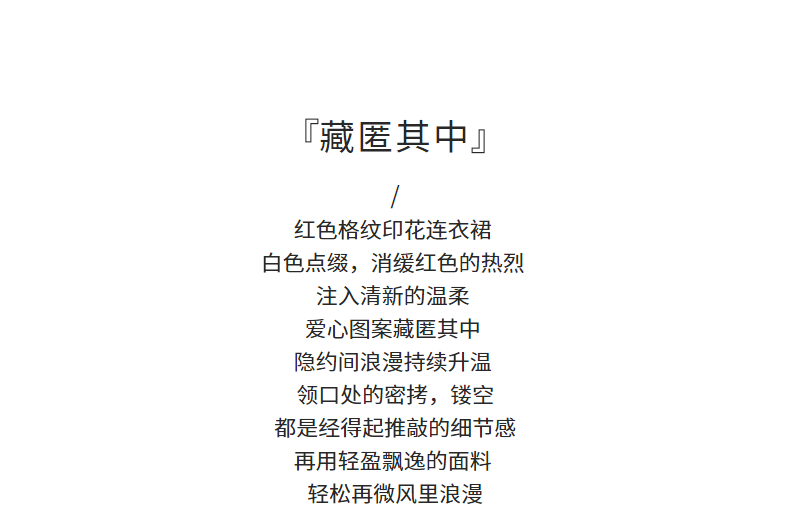 『藏匿其中』

/

红色格纹印花连衣裙
白色点缀，消缓红色的热烈
注入清新的温柔
爱心图案藏匿其中
隐约间浪漫持续升温
领口处的密拷，镂空
都是经得起推敲的细节感
再用轻盈飘逸的面料
轻松再微风里浪漫